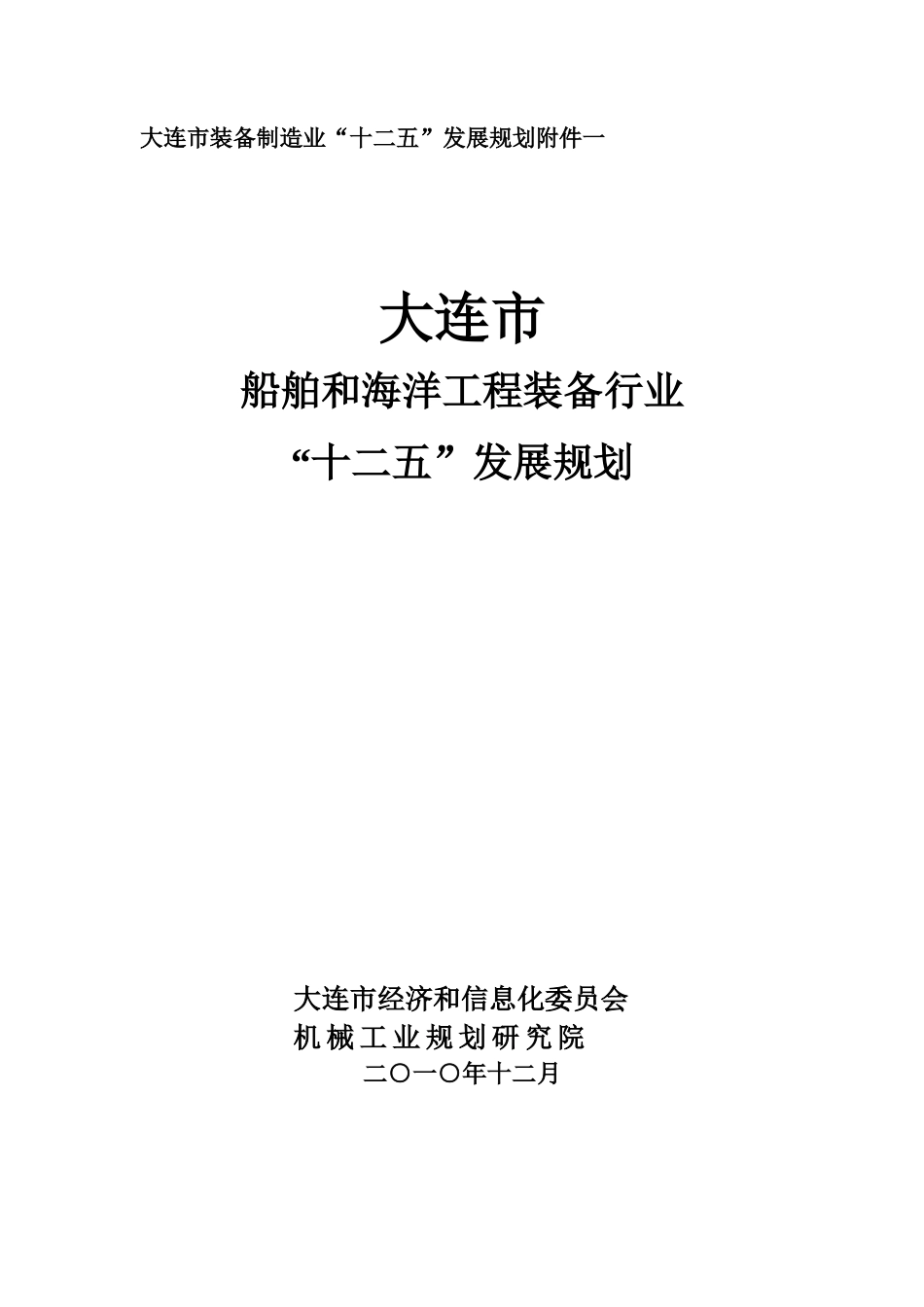 大连市装备制造业“十二五”发展规划附件一

大连市

船舶和海洋工程装备行业

“十二五”发展规划

大连市经济和信息化委员会

机械工业规划研究院

二〇一〇年十二月